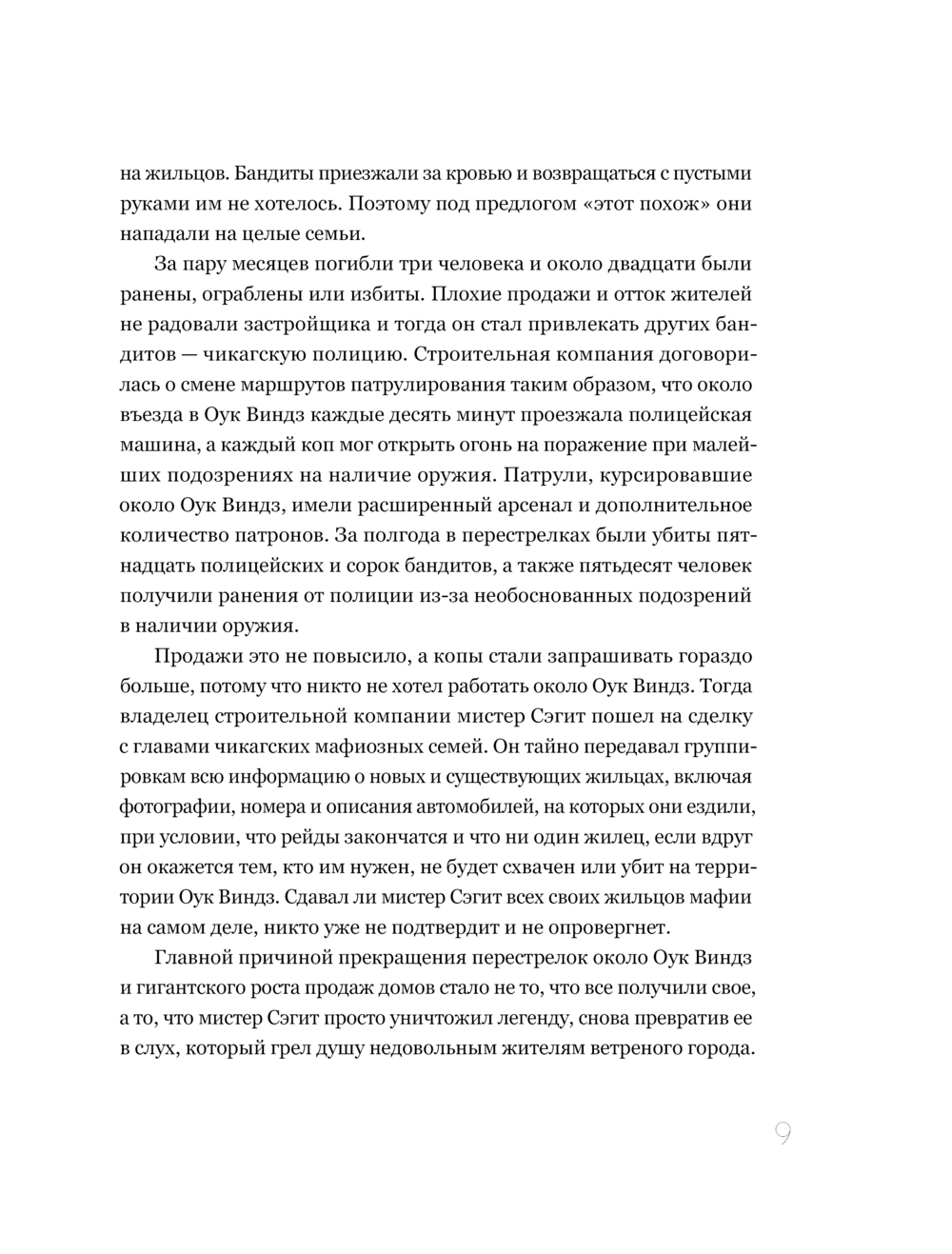 на жильцов. Бандиты приезжали за кровью и возвращаться с пустыми руками им не хотелось. Поэтому под предлогом «этот похож» они нападали на целые семьи.

За пару месяцев погибли три человека и около двадцати были ранены, ограблены или избиты. Плохие продажи и отток жителей не радовали застройщика и тогда он стал привлекать других бандитов — чикагскую полицию. Строительная компания договорилась о смене маршрутов патрулирования таким образом, что около въезда в Оук Виндз каждые десять минут проезжала полицейская машина, а каждый коп мог открыть огонь на поражение при малейших подозрениях на наличие оружия. Патрули, курсировавшие около Оук Виндз, имели расширенный арсенал и дополнительное количество патронов. За полгода в перестрелках были убиты пятнадцать полицейских и сорок бандитов, а также пятьдесят человек получили ранения от полиции из-за необоснованных подозрений в наличии оружия.

Продажи это не повысило, а копы стали запрашивать гораздо больше, потому что никто не хотел работать около Оук Виндз. Тогда владелец строительной компании мистер Сэгит пошел на сделку с главами чикагских мафиозных семей. Он тайно передавал группировкам всю информацию о новых и существующих жильцах, включая фотографии, номера и описания автомобилей, на которых они ездили, при условии, что рейды закончатся и что ни один жилец, если вдруг он окажется тем, кто им нужен, не будет схвачен или убит на территории Оук Виндз. Сдавал ли мистер Сэгит всех своих жильцов мафии на самом деле, никто уже не подтвердит и не опровергнет.

Главной причиной прекращения перестрелок около Оук Виндз и гигантского роста продаж домов стало не то, что все получили свое, а то, что мистер Сэгит просто уничтожил легенду, снова превратив ее в слух, который грел душу недовольным жителям ветреного города.

9